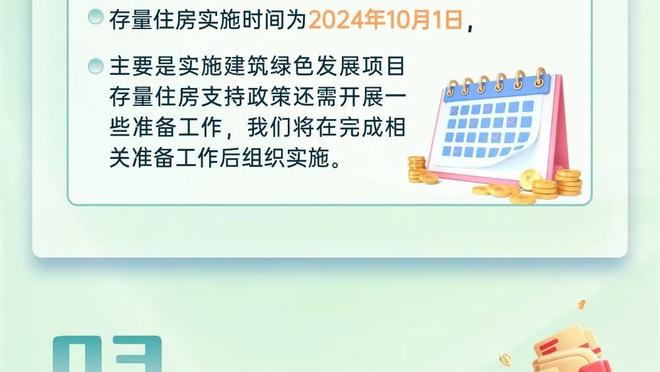 存量住房实施时间为2024年10月1日，

主要是实施建筑绿色发展项目存量住房支持政策还需开展一些准备工作，我们将在完成相关准备工作后组织实施。

03